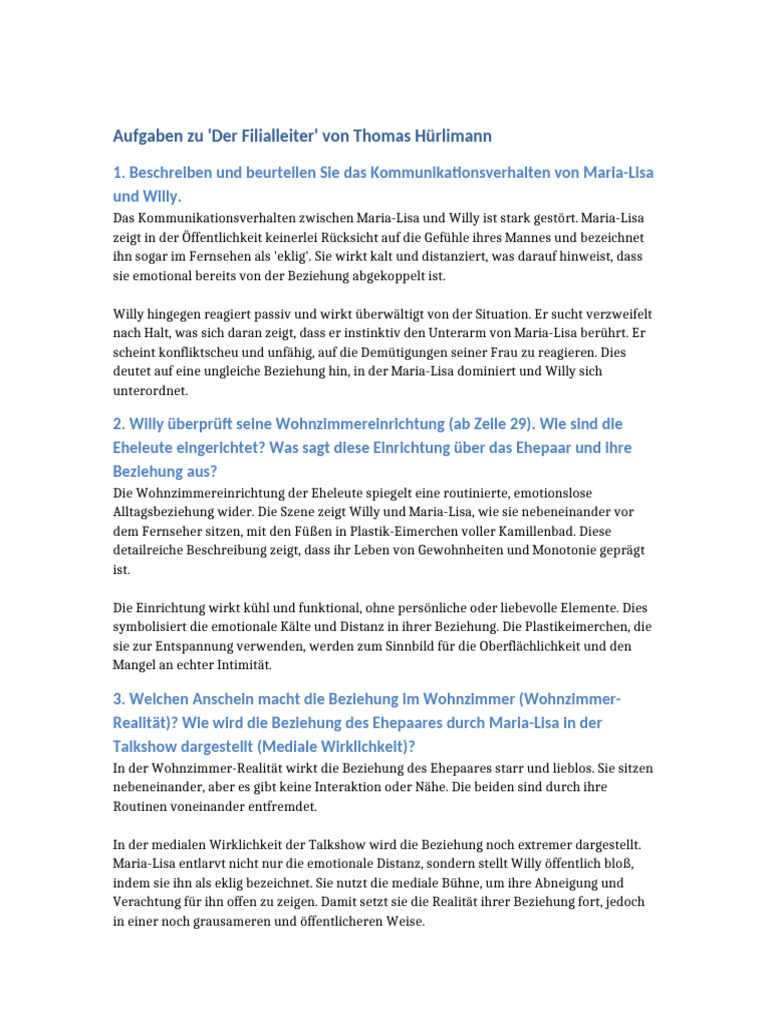 Aufgaben zu 'Der Filialleiter' von Thomas Hürlimann

1. Beschreiben und beurteilen Sie das Kommunikationsverhalten von Maria-Lisa und Willy.

Das Kommunikationsverhalten zwischen Maria-Lisa und Willy ist stark gestört. Maria-Lisa zeigt in der Öffentlichkeit keinerlei Rücksicht auf die Gefühle ihres Mannes und bezeichnet ihn sogar im Fernsehen als 'eklig'. Sie wirkt kalt und distanziert, was darauf hinweist, dass sie emotional bereits von der Beziehung abgekoppelt ist.

Willy hingegen reagiert passiv und wirkt überwältigt von der Situation. Er sucht verzweifelt nach Halt, was sich daran zeigt, dass er instinktiv den Unterarm von Maria-Lisa berührt. Er scheint konfliktscheu und unfähig, auf die Demütigungen seiner Frau zu reagieren. Dies deutet auf eine ungleiche Beziehung hin, in der Maria-Lisa dominiert und Willy sich unterordnet.

2. Willy überprüft seine Wohnzimmereinrichtung (ab Zeile 29). Wie sind die Eheleute eingerichtet? Was sagt diese Einrichtung über das Ehepaar und ihre Beziehung aus?

Die Wohnzimmereinrichtung der Eheleute spiegelt eine routinierte, emotionslose Alltagsbeziehung wider. Die Szene zeigt Willy und Maria-Lisa, wie sie nebeneinander vor dem Fernseher sitzen, mit den Füßen in Plastik-Eimerchen voller Kamillenbad. Diese detailreiche Beschreibung zeigt, dass ihr Leben von Gewohnheiten und Monotonie geprägt ist.

Die Einrichtung wirkt kühl und funktional, ohne persönliche oder liebevolle Elemente. Dies symbolisiert die emotionale Kälte und Distanz in ihrer Beziehung. Die Plastikeimerchen, die sie zur Entspannung verwenden, werden zum Sinnbild für die Oberflächlichkeit und den Mangel an echter Intimität.

3. Welchen Anschein macht die Beziehung im Wohnzimmer (Wohnzimmer-Realität)? Wie wird die Beziehung des Ehepaares durch Maria-Lisa in der Talkshow dargestellt (Mediale Wirklichkeit)?

In der Wohnzimmer-Realität wirkt die Beziehung des Ehepaares starr und lieblos. Sie sitzen nebeneinander, aber es gibt keine Interaktion oder Nähe. Die beiden sind durch ihre Routinen voneinander entfremdet.

In der medialen Wirklichkeit der Talkshow wird die Beziehung noch extremer dargestellt. Maria-Lisa entlarvt nicht nur die emotionale Distanz, sondern stellt Willy öffentlich bloß, indem sie ihn als eklig bezeichnet. Sie nutzt die mediale Bühne, um ihre Abneigung und Verachtung für ihn offen zu zeigen. Damit setzt sie die Realität ihrer Beziehung fort, jedoch in einer noch grausameren und öffentlicheren Weise.